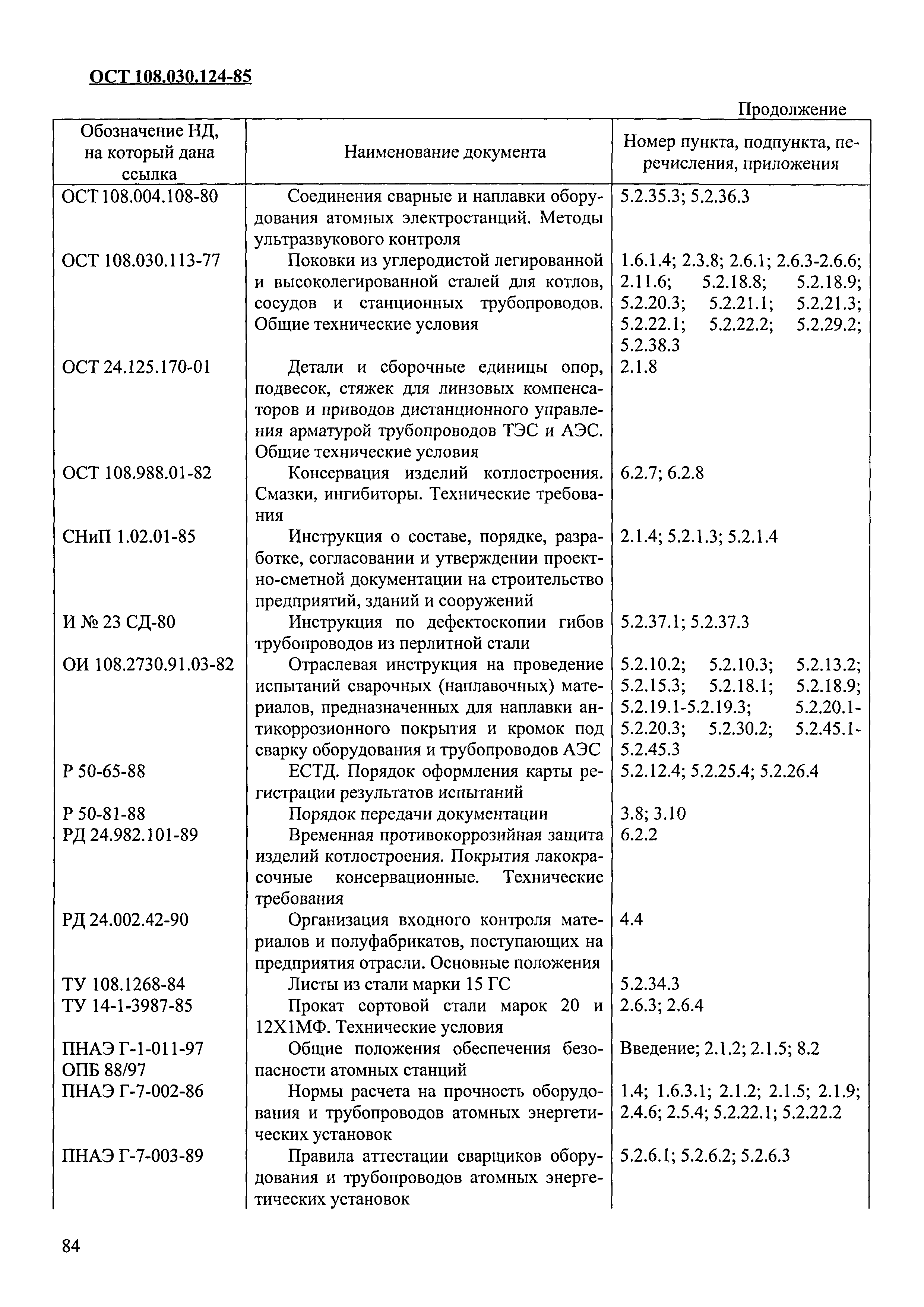 ОСТ 108.030.124-85

Продолжение

| Обозначение НД, на который дана ссылка | Наименование документа | Номер пункта, подпункта, перечисления, приложения |
|---|---|---|
| ОСТ 108.004.108-80 | Соединения сварные и наплавки оборудования атомных электростанций. Методы ультразвукового контроля | 5.2.35.3; 5.2.36.3 |
| ОСТ 108.030.113-77 | Поковки из углеродистой легированной и высоколегированной сталей для котлов, сосудов и станционных трубопроводов. Общие технические условия | 1.6.1.4; 2.3.8; 2.6.1; 2.6.3-2.6.6; 2.11.6; 5.2.18.8; 5.2.18.9; 5.2.20.3; 5.2.21.1; 5.2.21.3; 5.2.22.1; 5.2.22.2; 5.2.29.2; 5.2.38.3 |
| ОСТ 24.125.170-01 | Детали и сборочные единицы опор, подвесок, стяжек для линзовых компенсаторов и приводов дистанционного управления арматурой трубопроводов ТЭС и АЭС. Общие технические условия | 2.1.8 |
| ОСТ 108.988.01-82 | Консервация изделий котлостроения. Смазки, ингибиторы. Технические требования | 6.2.7; 6.2.8 |
| СНиП 1.02.01-85 | Инструкция о составе, порядке, разработке, согласовании и утверждении проектно-сметной документации на строительство предприятий, зданий и сооружений | 2.1.4; 5.2.1.3; 5.2.1.4 |
| И № 23 СД-80 | Инструкция по дефектоскопии гибов трубопроводов из перлитной стали | 5.2.37.1; 5.2.37.3 |
| ОИ 108.2730.91.03-82 | Отраслевая инструкция на проведение испытаний сварочных (наплавочных) материалов, предназначенных для наплавки антикоррозионного покрытия и кромок под сварку оборудования и трубопроводов АЭС | 5.2.10.2; 5.2.10.3; 5.2.13.2; 5.2.15.3; 5.2.18.1; 5.2.18.9; 5.2.19.1-5.2.19.3; 5.2.20.1-5.2.20.3; 5.2.30.2; 5.2.45.1-5.2.45.3 |
| Р 50-65-88 | ЕСТД. Порядок оформления карты регистрации результатов испытаний | 5.2.12.4; 5.2.25.4; 5.2.26.4 |
| Р 50-81-88 | Порядок передачи документации | 3.8; 3.10 |
| РД 24.982.101-89 | Временная противокоррозийная защита изделий котлостроения. Покрытия лакокрасочные консервационные. Технические требования | 6.2.2 |
| РД 24.002.42-90 | Организация входного контроля материалов и полуфабрикатов, поступающих на предприятия отрасли. Основные положения | 4.4 |
| ТУ 108.1268-84 | Листы из стали марки 15 ГС | 5.2.34.3 |
| ТУ 14-1-3987-85 | Прокат сортовой стали марок 20 и 12Х1МФ. Технические условия | 2.6.3; 2.6.4 |
| ПНАЭ Г-1-011-97 ОПБ 88/97 | Общие положения обеспечения безопасности атомных станций | Введение; 2.1.2; 2.1.5; 8.2 |
| ПНАЭ Г-7-002-86 | Нормы расчета на прочность оборудования и трубопроводов атомных энергетических установок | 1.4; 1.6.3.1; 2.1.2; 2.1.5; 2.1.9; 2.4.6; 2.5.4; 5.2.22.1; 5.2.22.2 |
| ПНАЭ Г-7-003-89 | Правила аттестации сварщиков оборудования и трубопроводов атомных энергетических установок | 5.2.6.1; 5.2.6.2; 5.2.6.3 |

84